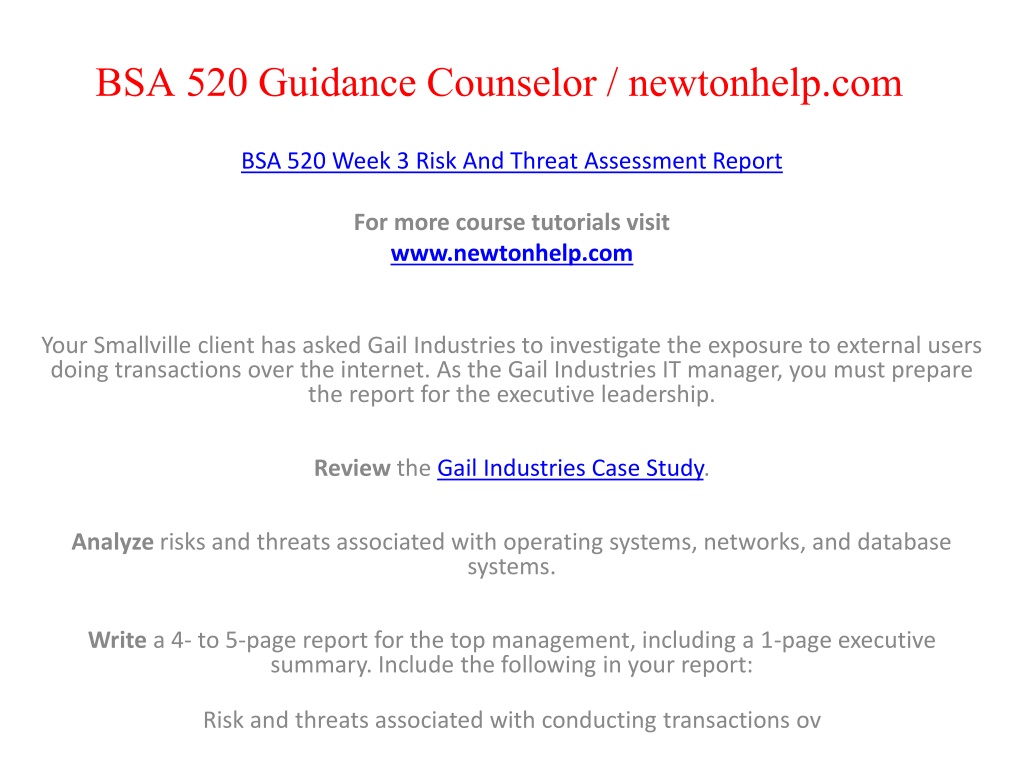 BSA 520 Guidance Counselor / newtonhelp.com

BSA 520 Week 3 Risk And Threat Assessment Report

For more course tutorials visit
www.newtonhelp.com

Your Smallville client has asked Gail Industries to investigate the exposure to external users doing transactions over the internet. As the Gail Industries IT manager, you must prepare the report for the executive leadership.

Review the Gail Industries Case Study.

Analyze risks and threats associated with operating systems, networks, and database systems.

Write a 4- to 5-page report for the top management, including a 1-page executive summary. Include the following in your report:

Risk and threats associated with conducting transactions ov